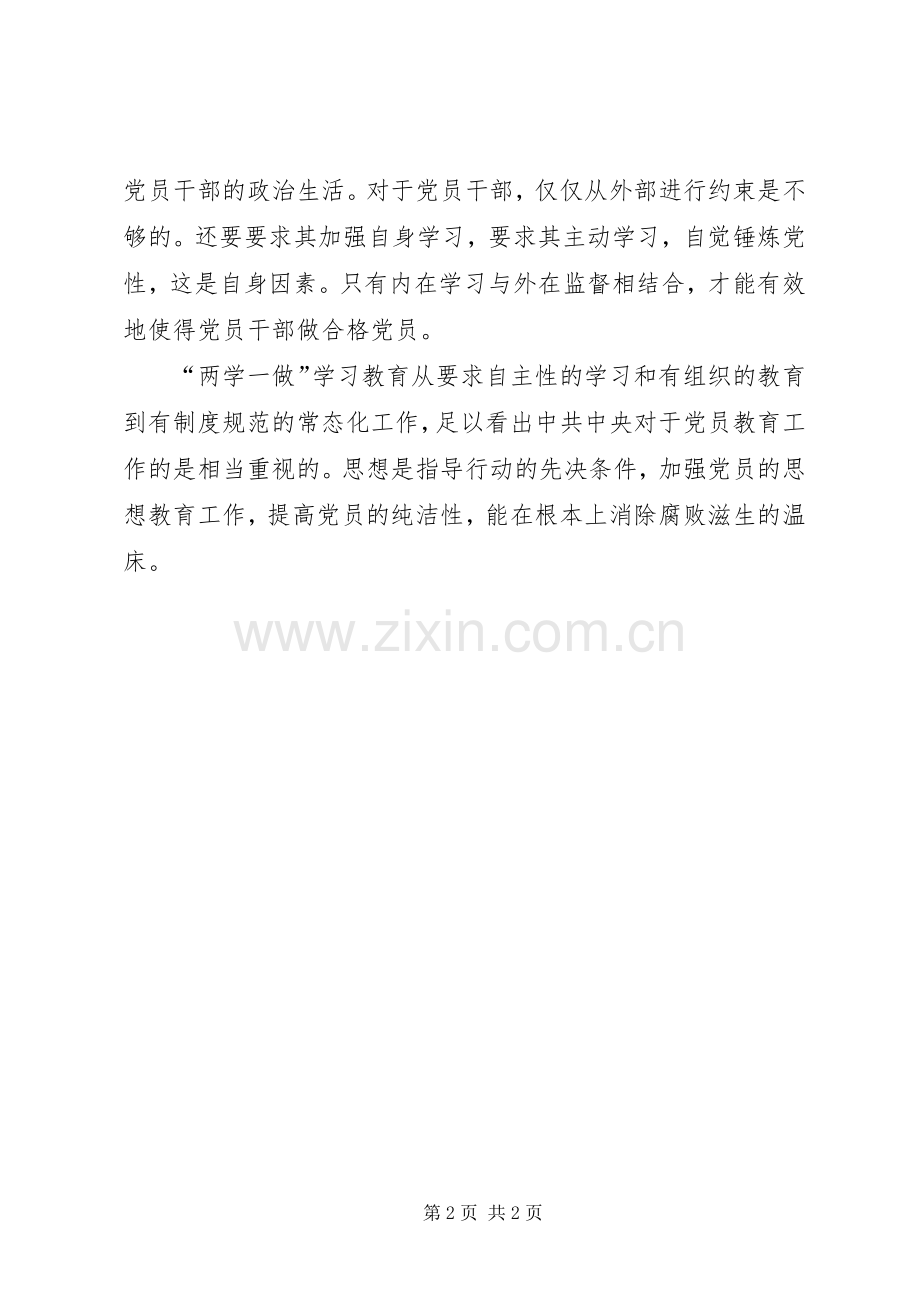 党员干部的政治生活。对于党员干部，仅仅从外部进行约束是不够的。还要要求其加强自身学习，要求其主动学习，自觉锤炼党性，这是自身因素。只有内在学习与外在监督相结合，才能有效地使得党员干部做合格党员。

“两学一做”学习教育从要求自主性的学习和有组织的教育到有制度规范的常态化工作，足以看出中共中央对于党员教育工作的是相当重视的。思想是指导行动的先决条件，加强党员的思想教育工作，提高党员的纯洁性，能在根本上消除腐败滋生的温床。

第2页 共2页

www.zixin.com.cn